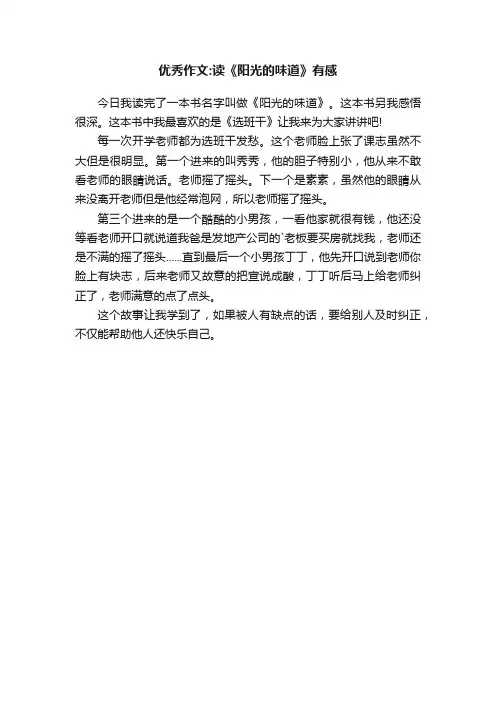 优秀作文:读《阳光的味道》有感

今日我读完了一本书名字叫做《阳光的味道》。这本书另我感悟很深。这本书中我最喜欢的是《选班干》让我来为大家讲讲吧!

每一次开学老师都为选班干发愁。这个老师脸上张了课志虽然不大但是很明显。第一个进来的叫秀秀，他的胆子特别小，他从来不敢看老师的眼睛说话。老师摇了摇头。下一个是素素，虽然他的眼睛从来没离开老师但是他经常泡网，所以老师摇了摇头。

第三个进来的是一个酷酷的小男孩，一看他家就很有钱，他还没等看老师开口就说道我爸是发地产公司的`老板要买房就找我，老师还是不满的摇了摇头......直到最后一个小男孩丁丁，他先开口说到老师你脸上有块志，后来老师又故意的把宣说成酸，丁丁听后马上给老师纠正了，老师满意的点了点头。

这个故事让我学到了，如果被人有缺点的话，要给别人及时纠正，不仅能帮助他人还快乐自己。